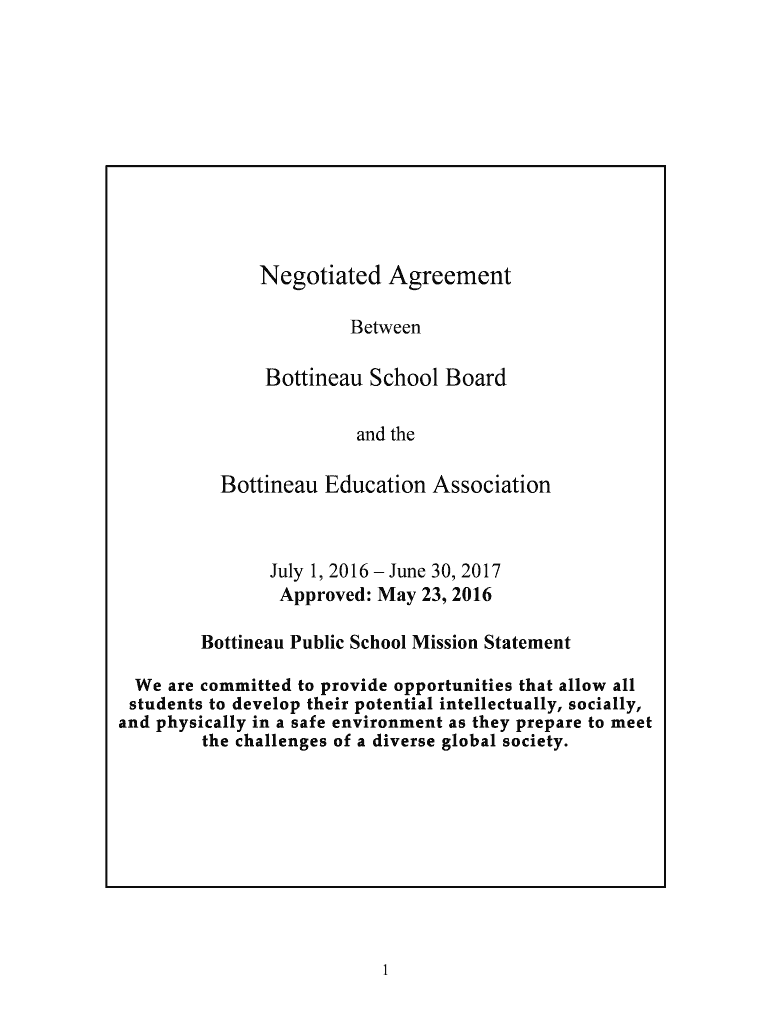 Negotiated Agreement

Between

Bottineau School Board

and the

Bottineau Education Association

July 1, 2016 – June 30, 2017
Approved: May 23, 2016

Bottineau Public School Mission Statement

We are committed to provide opportunities that allow all students to develop their potential intellectually, socially, and physically in a safe environment as they prepare to meet the challenges of a diverse global society.

1